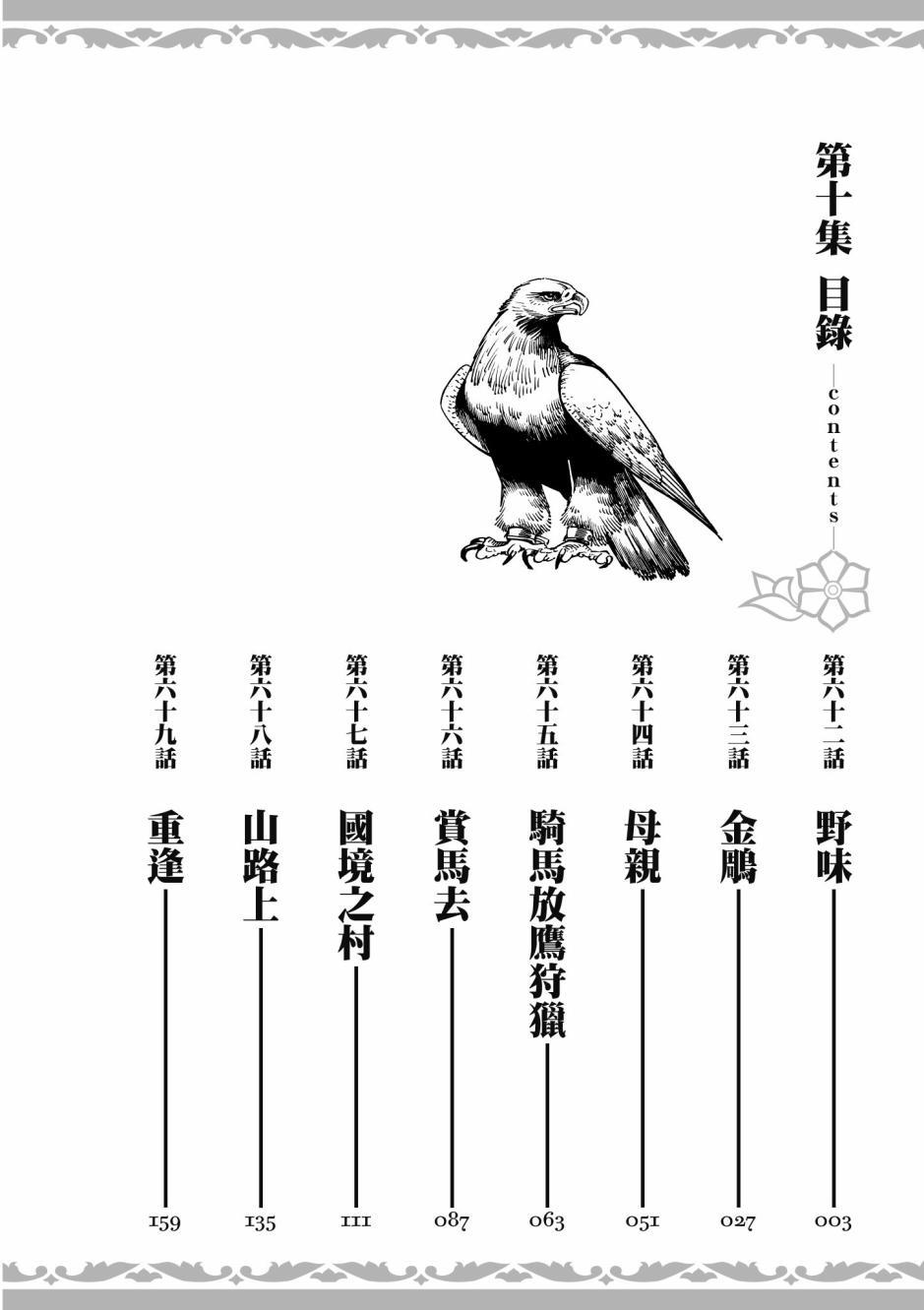 第十集 目錄

—contents—

第六十二話 野味 003

第六十三話 金鵰 027

第六十四話 母親 051

第六十五話 騎馬放鷹狩獵 063

第六十六話 賞馬去 087

第六十七話 國境之村 111

第六十八話 山路上 135

第六十九話 重逢 159